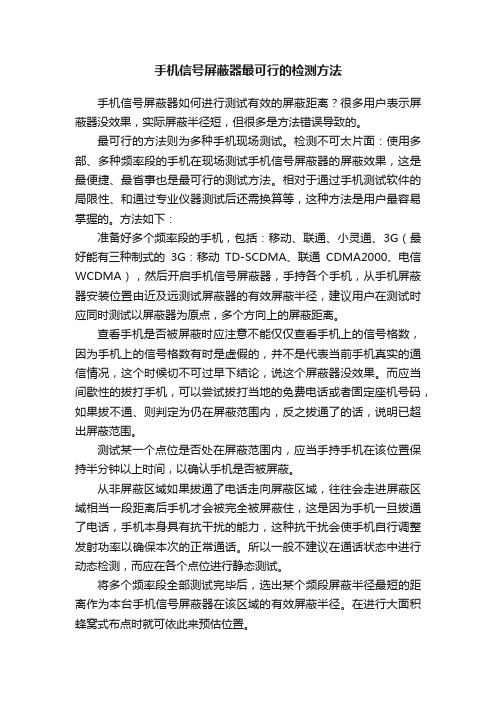 手机信号屏蔽器最可行的检测方法

手机信号屏蔽器如何进行测试有效的屏蔽距离？很多用户表示屏蔽器没效果，实际屏蔽半径短，但很多是方法错误导致的。

最可行的方法则为多种手机现场测试。检测不可太片面：使用多部、多种频率段的手机在现场测试手机信号屏蔽器的屏蔽效果，这是最便捷、最省事也是最可行的测试方法。相对于通过手机测试软件的局限性、和通过专业仪器测试后还需换算等，这种方法是用户最容易掌握的。方法如下：

准备好多个频率段的手机，包括：移动、联通、小灵通、3G（最好能有三种制式的 3G：移动 TD-SCDMA、联通 CDMA2000、电信 WCDMA），然后开启手机信号屏蔽器，手持各个手机，从手机屏蔽器安装位置由近及远测试屏蔽器的有效屏蔽半径，建议用户在测试时应同时测试以屏蔽器为原点，多个方向上的屏蔽距离。

查看手机是否被屏蔽时应注意不能仅仅查看手机上的信号格数，因为手机上的信号格数有时是虚假的，并不是代表当前手机真实的通信情况，这个时候切不可过早下结论，说这个屏蔽器没效果。而应当间歇性的拨打手机，可以尝试拨打当地的免费电话或者固定座机号码，如果拨不通、则判定为仍在屏蔽范围内，反之拨通了的话，说明已超出屏蔽范围。

测试某一个点位是否处在屏蔽范围内，应当手持手机在该位置保持半分钟以上时间，以确认手机是否被屏蔽。

从非屏蔽区域如果拨通了电话走向屏蔽区域，往往会走进屏蔽区域相当一段距离后手机才会被完全被屏蔽住，这是因为手机一旦拨通了电话，手机本身具有抗干扰的能力，这种抗干扰会使手机自行调整发射功率以确保本次的正常通话。所以一般不建议在通话状态中进行动态检测，而应在各个点位进行静态测试。

将多个频率段全部测试完毕后，选出某个频段屏蔽半径最短的距离作为本台手机信号屏蔽器在该区域的有效屏蔽半径。在进行大面积蜂窝式布点时就可依此来预估位置。